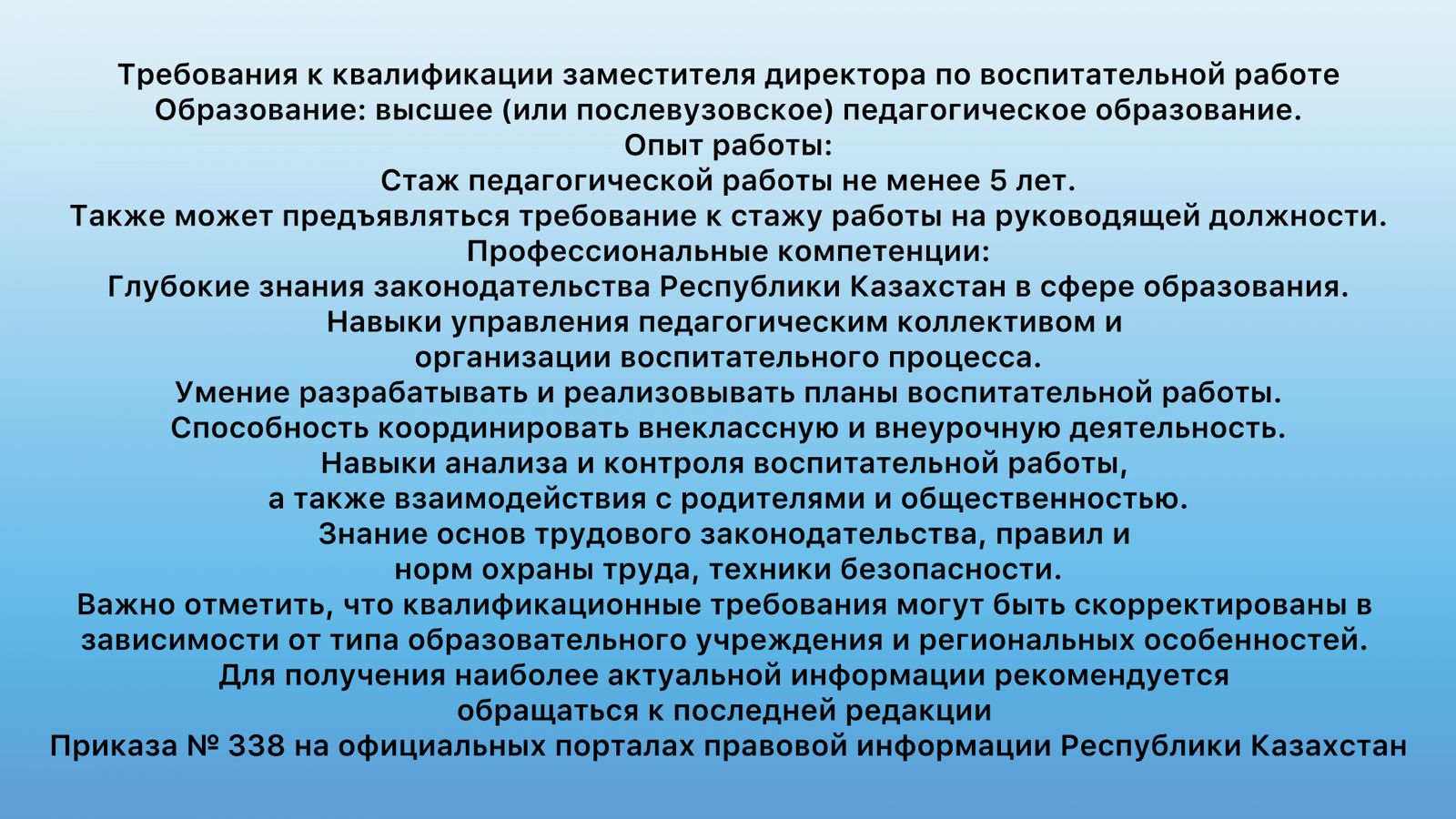 Требования к квалификации заместителя директора по воспитательной работе
Образование: высшее (или послевузовское) педагогическое образование.
Опыт работы:
Стаж педагогической работы не менее 5 лет.
Также может предъявляться требование к стажу работы на руководящей должности.
Профессиональные компетенции:
Глубокие знания законодательства Республики Казахстан в сфере образования.
Навыки управления педагогическим коллективом и организации воспитательного процесса.
Умение разрабатывать и реализовывать планы воспитательной работы.
Способность координировать внеклассную и внеурочную деятельность.
Навыки анализа и контроля воспитательной работы, а также взаимодействия с родителями и общественностью.
Знание основ трудового законодательства, правил и норм охраны труда, техники безопасности.
Важно отметить, что квалификационные требования могут быть скорректированы в зависимости от типа образовательного учреждения и региональных особенностей.
Для получения наиболее актуальной информации рекомендуется обращаться к последней редакции Приказа № 338 на официальных порталах правовой информации Республики Казахстан